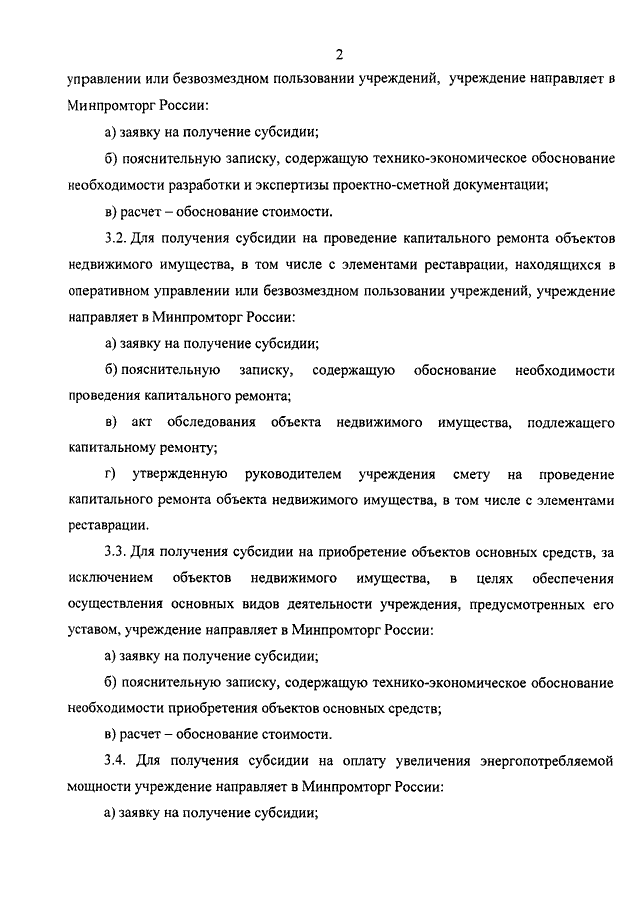 2

управлении или безвозмездном пользовании учреждений, учреждение направляет в Минпромторг России:

а) заявку на получение субсидии;

б) пояснительную записку, содержащую технико-экономическое обоснование необходимости разработки и экспертизы проектно-сметной документации;

в) расчет – обоснование стоимости.

3.2. Для получения субсидии на проведение капитального ремонта объектов недвижимого имущества, в том числе с элементами реставрации, находящихся в оперативном управлении или безвозмездном пользовании учреждений, учреждение направляет в Минпромторг России:

а) заявку на получение субсидии;

б) пояснительную записку, содержащую обоснование необходимости проведения капитального ремонта;

в) акт обследования объекта недвижимого имущества, подлежащего капитальному ремонту;

г) утвержденную руководителем учреждения смету на проведение капитального ремонта объекта недвижимого имущества, в том числе с элементами реставрации.

3.3. Для получения субсидии на приобретение объектов основных средств, за исключением объектов недвижимого имущества, в целях обеспечения осуществления основных видов деятельности учреждения, предусмотренных его уставом, учреждение направляет в Минпромторг России:

а) заявку на получение субсидии;

б) пояснительную записку, содержащую технико-экономическое обоснование необходимости приобретения объектов основных средств;

в) расчет – обоснование стоимости.

3.4. Для получения субсидии на оплату увеличения энергопотребляемой мощности учреждение направляет в Минпромторг России:

а) заявку на получение субсидии;